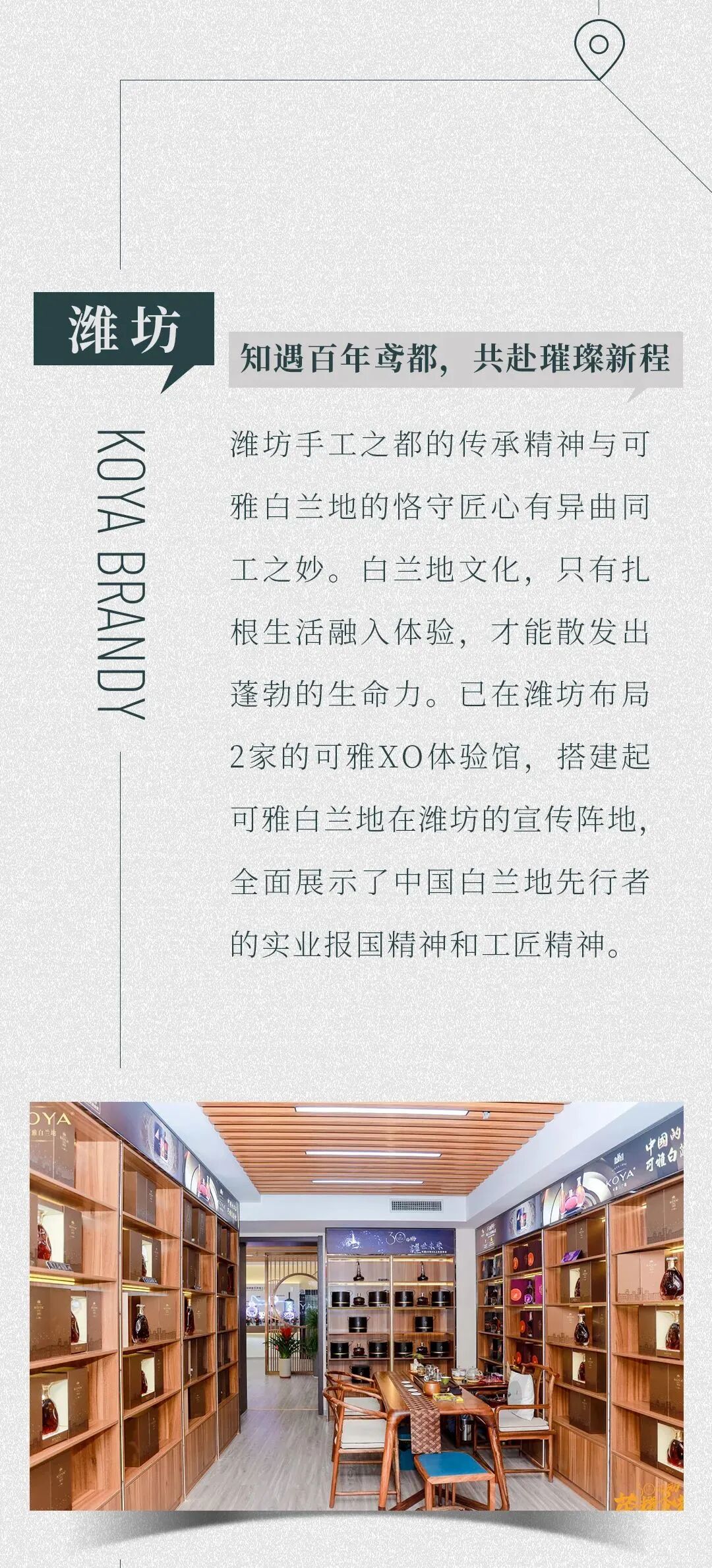 潍坊

知遇百年鸢都，共赴璀璨新程

KOYA BRANDY

潍坊手工之都的传承精神与可雅白兰地的恪守匠心有异曲同工之妙。白兰地文化，只有扎根生活融入体验，才能散发出蓬勃的生命力。已在潍坊布局2家的可雅XO体验馆，搭建起可雅白兰地在潍坊的宣传阵地，全面展示了中国白兰地先行者的实业报国精神和工匠精神。

OYA
雅白兰地

KOYA

中国的
可雅白